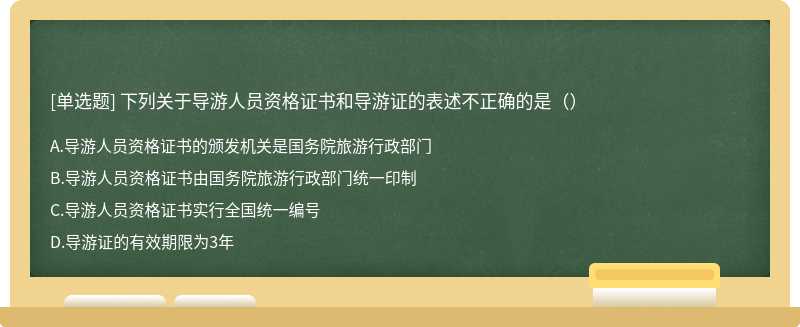 [单选题] 下列关于导游人员资格证书和导游证的表述不正确的是（）

A.导游人员资格证书的颁发机关是国务院旅游行政部门

B.导游人员资格证书由国务院旅游行政部门统一印制

C.导游人员资格证书实行全国统一编号

D.导游证的有效期限为3年